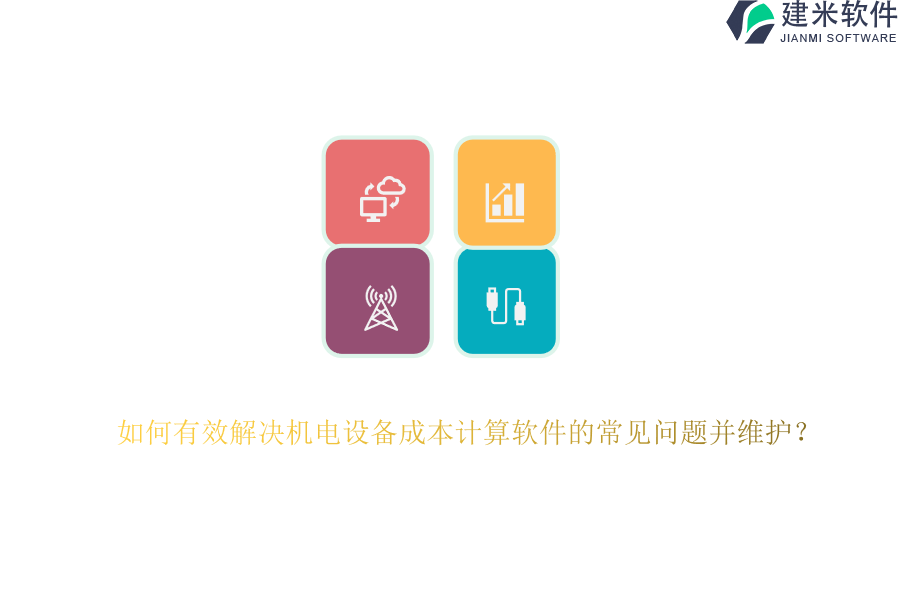 建米软件
JIANMI SOFTWARE

如何有效解决机电设备成本计算软件的常见问题并维护？